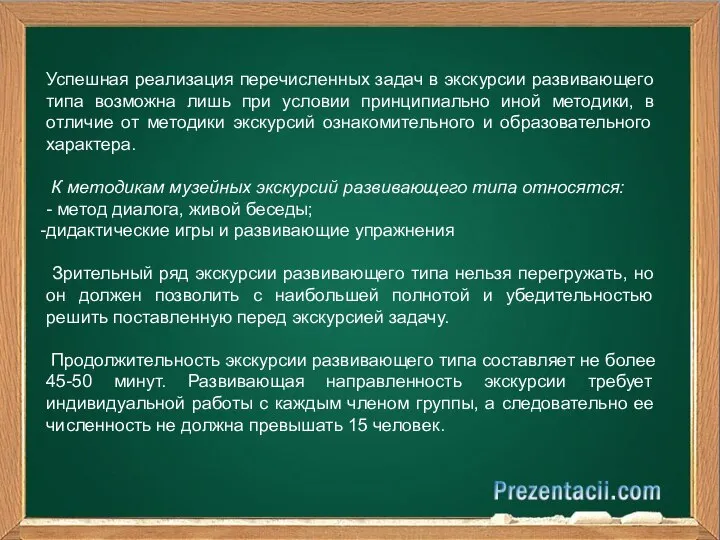 Успешная реализация перечисленных задач в экскурсии развивающего типа возможна лишь при условии принципиально иной методики, в отличие от методики экскурсий ознакомительного и образовательного характера.

К методикам музейных экскурсий развивающего типа относятся:
- метод диалога, живой беседы;
-дидактические игры и развивающие упражнения

Зрительный ряд экскурсии развивающего типа нельзя перегружать, но он должен позволить с наибольшей полнотой и убедительностью решить поставленную перед экскурсией задачу.

Продолжительность экскурсии развивающего типа составляет не более 45-50 минут. Развивающая направленность экскурсии требует индивидуальной работы с каждым членом группы, а следовательно ее численность не должна превышать 15 человек.

Prezentacii.com